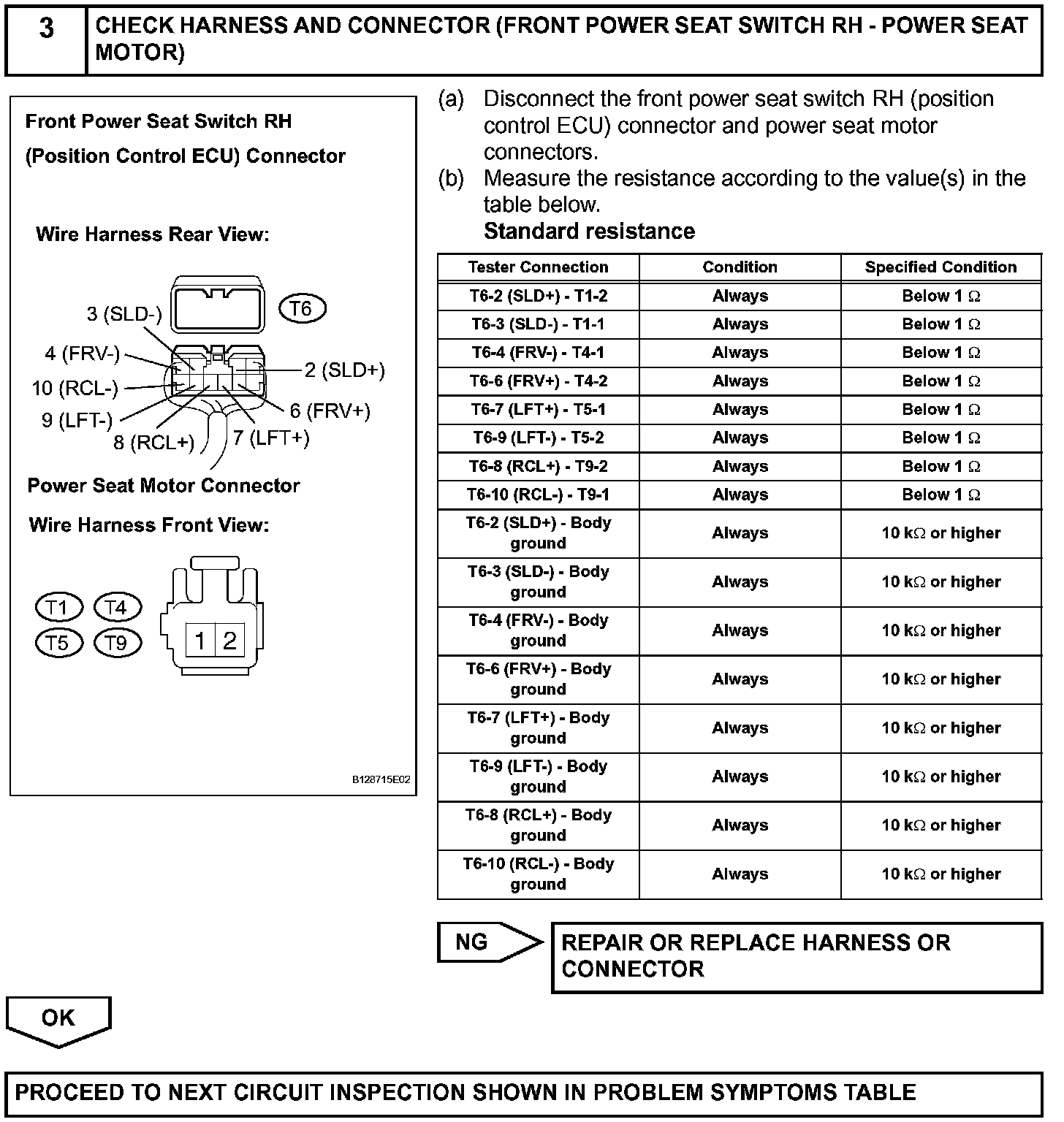 3 CHECK HARNESS AND CONNECTOR (FRONT POWER SEAT SWITCH RH - POWER SEAT MOTOR)

Front Power Seat Switch RH (Position Control ECU) Connector

Wire Harness Rear View:

T6

3 (SLD-)
4 (FRV-)
10 (RCL-)
9 (LFT-)
8 (RCL+)
7 (LFT+)
6 (FRV+)
2 (SLD+)

Power Seat Motor Connector

Wire Harness Front View:

T1 T4
T5 T9

1 2

B128715E02

(a) Disconnect the front power seat switch RH (position control ECU) connector and power seat motor connectors.
(b) Measure the resistance according to the value(s) in the table below.
Standard resistance

| Tester Connection | Condition | Specified Condition |
|---|---|---|
| T6-2 (SLD+) - T1-2 | Always | Below 1 $\Omega$ |
| T6-3 (SLD-) - T1-1 | Always | Below 1 $\Omega$ |
| T6-4 (FRV-) - T4-1 | Always | Below 1 $\Omega$ |
| T6-6 (FRV+) - T4-2 | Always | Below 1 $\Omega$ |
| T6-7 (LFT+) - T5-1 | Always | Below 1 $\Omega$ |
| T6-9 (LFT-) - T5-2 | Always | Below 1 $\Omega$ |
| T6-8 (RCL+) - T9-2 | Always | Below 1 $\Omega$ |
| T6-10 (RCL-) - T9-1 | Always | Below 1 $\Omega$ |
| T6-2 (SLD+) - Body ground | Always | 10 k$\Omega$ or higher |
| T6-3 (SLD-) - Body ground | Always | 10 k$\Omega$ or higher |
| T6-4 (FRV-) - Body ground | Always | 10 k$\Omega$ or higher |
| T6-6 (FRV+) - Body ground | Always | 10 k$\Omega$ or higher |
| T6-7 (LFT+) - Body ground | Always | 10 k$\Omega$ or higher |
| T6-9 (LFT-) - Body ground | Always | 10 k$\Omega$ or higher |
| T6-8 (RCL+) - Body ground | Always | 10 k$\Omega$ or higher |
| T6-10 (RCL-) - Body ground | Always | 10 k$\Omega$ or higher |

NG

REPAIR OR REPLACE HARNESS OR CONNECTOR

OK

PROCEED TO NEXT CIRCUIT INSPECTION SHOWN IN PROBLEM SYMPTOMS TABLE